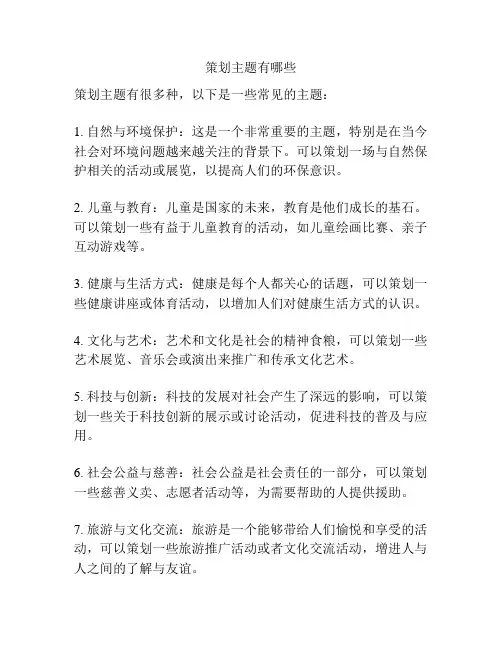 策划主题有哪些

策划主题有很多种，以下是一些常见的主题：

1. 自然与环境保护：这是一个非常重要的主题，特别是在当今社会对环境问题越来越关注的背景下。可以策划一场与自然保护相关的活动或展览，以提高人们的环保意识。

2. 儿童与教育：儿童是国家的未来，教育是他们成长的基石。可以策划一些有益于儿童教育的活动，如儿童绘画比赛、亲子互动游戏等。

3. 健康与生活方式：健康是每个人都关心的话题，可以策划一些健康讲座或体育活动，以增加人们对健康生活方式的认识。

4. 文化与艺术：艺术和文化是社会的精神食粮，可以策划一些艺术展览、音乐会或演出来推广和传承文化艺术。

5. 科技与创新：科技的发展对社会产生了深远的影响，可以策划一些关于科技创新的展示或讨论活动，促进科技的普及与应用。

6. 社会公益与慈善：社会公益是社会责任的一部分，可以策划一些慈善义卖、志愿者活动等，为需要帮助的人提供援助。

7. 旅游与文化交流：旅游是一个能够带给人们愉悦和享受的活动，可以策划一些旅游推广活动或者文化交流活动，增进人与人之间的了解与友谊。